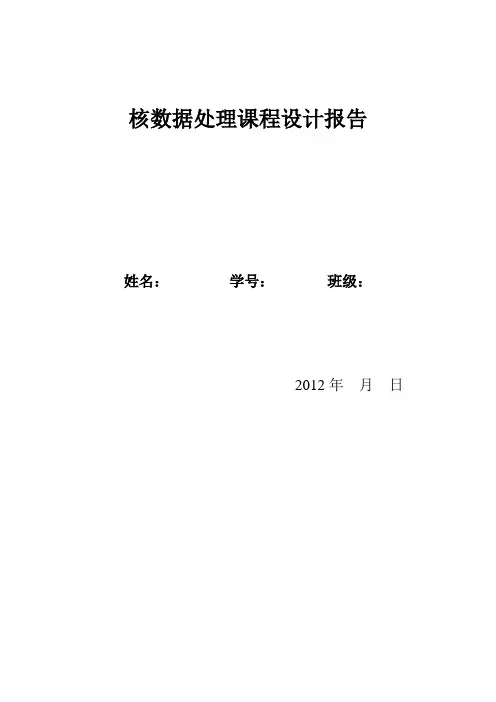 核数据处理课程设计报告

姓名： 学号： 班级：

2012年 月 日